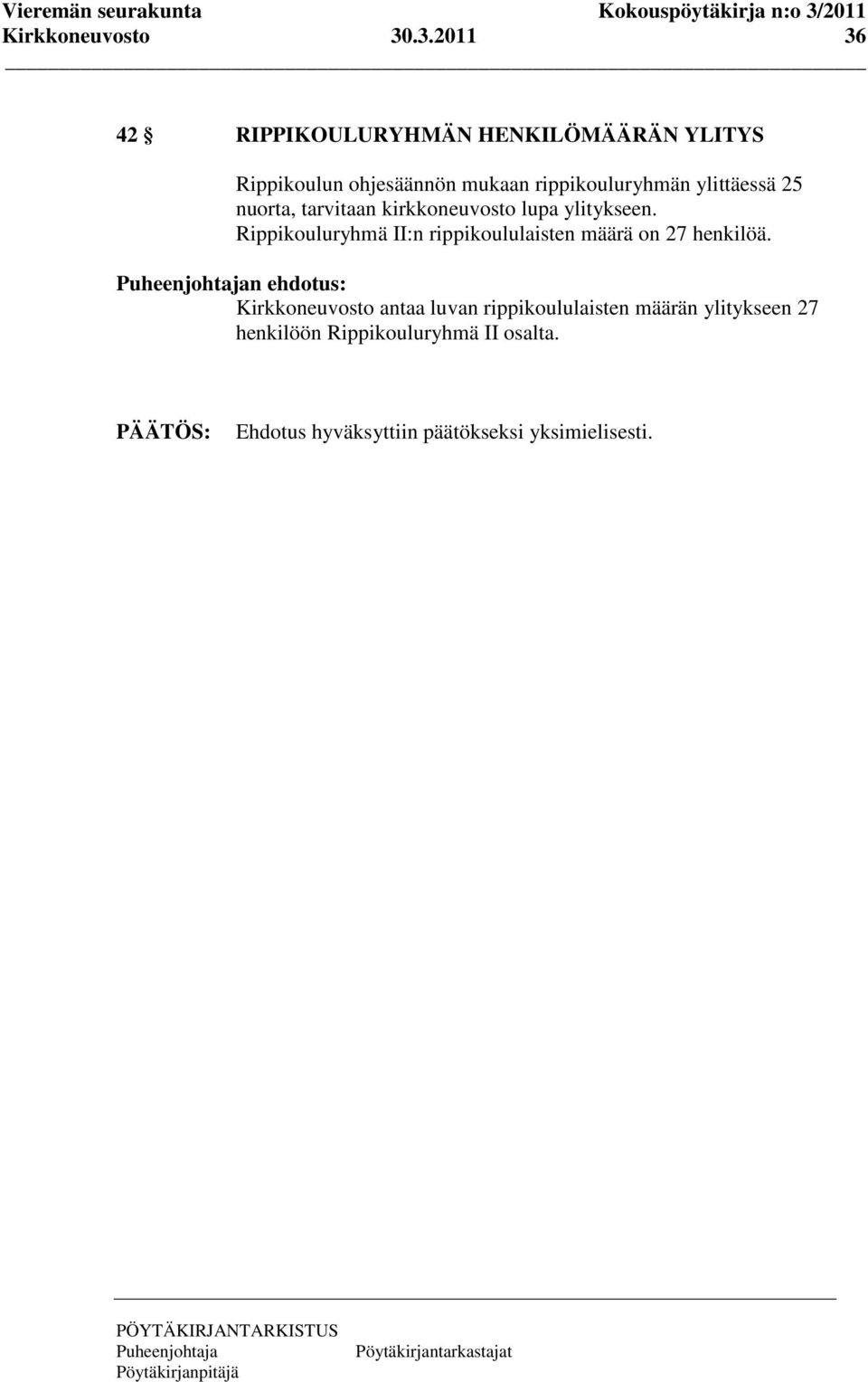 Vieremän seurakunta Kokouspöytäkirja n:o 3/2011
Kirkkoneuvosto 30.3.2011 36

42 § RIPPIKOULURYHMÄN HENKILÖMÄÄRÄN YLITYS

Rippikoulun ohjesäännön mukaan rippikouluryhmän ylittäessä 25 nuorta, tarvitaan kirkkoneuvosto lupa ylitykseen. Rippikouluryhmä II:n rippikoululaisten määrä on 27 henkilöä.

Puheenjohtajan ehdotus:
Kirkkoneuvosto antaa luvan rippikoululaisten määrän ylitykseen 27 henkilöön Rippikouluryhmä II osalta.

PÄÄTÖS: Ehdotus hyväksyttiin päätökseksi yksimielisesti.

PÖYTÄKIRJANTARKISTUS
Puheenjohtaja Pöytäkirjantarkastajat
Pöytäkirjanpitäjä